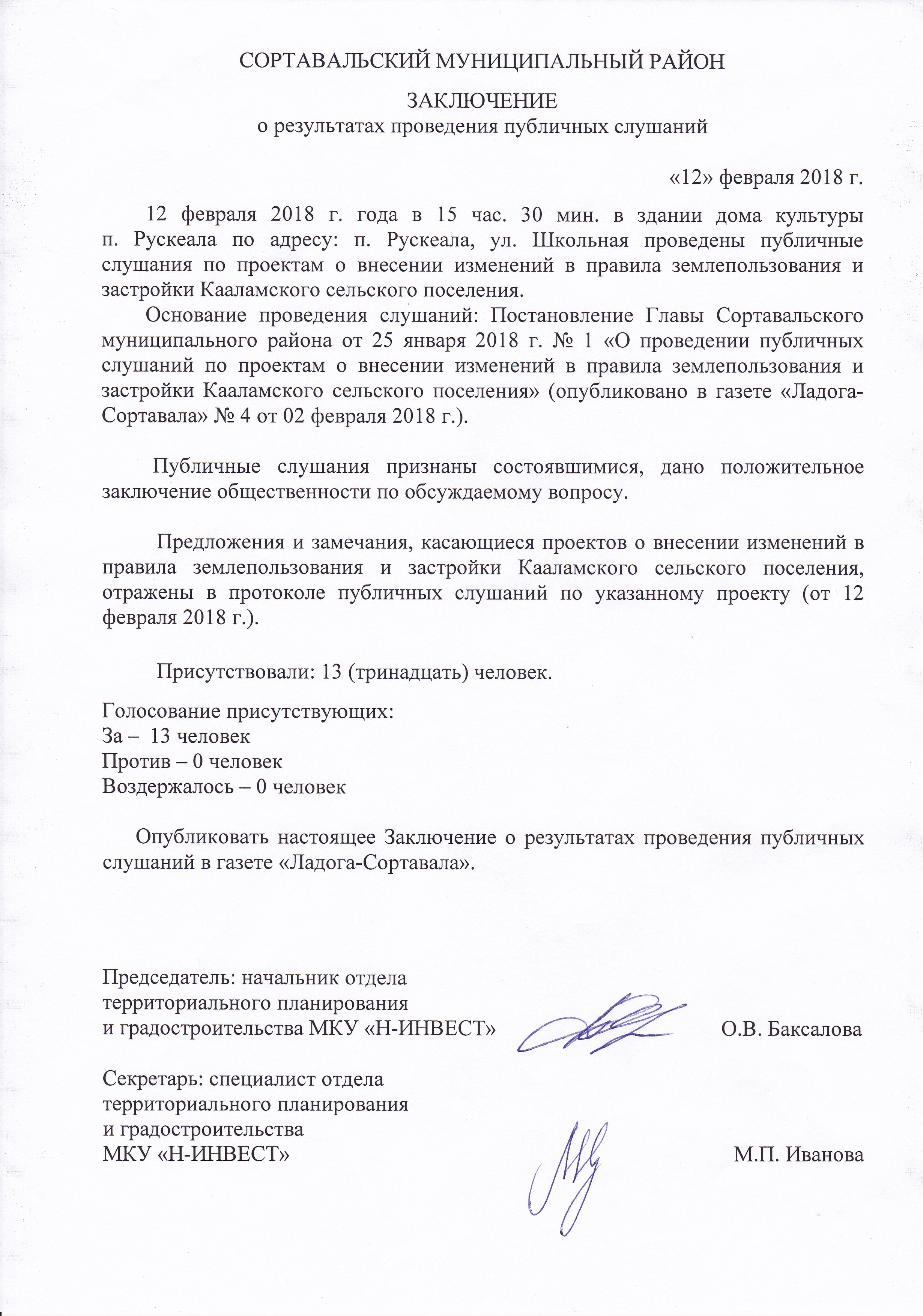 СОРТАВАЛЬСКИЙ МУНИЦИПАЛЬНЫЙ РАЙОН

ЗАКЛЮЧЕНИЕ
о результатах проведения публичных слушаний

«12» февраля 2018 г.

12 февраля 2018 г. года в 15 час. 30 мин. в здании дома культуры п. Рускеала по адресу: п. Рускеала, ул. Школьная проведены публичные слушания по проектам о внесении изменений в правила землепользования и застройки Кааламского сельского поселения.

Основание проведения слушаний: Постановление Главы Сортавальского муниципального района от 25 января 2018 г. № 1 «О проведении публичных слушаний по проектам о внесении изменений в правила землепользования и застройки Кааламского сельского поселения» (опубликовано в газете «Ладога-Сортавала» № 4 от 02 февраля 2018 г.).

Публичные слушания признаны состоявшимися, дано положительное заключение общественности по обсуждаемому вопросу.

Предложения и замечания, касающиеся проектов о внесении изменений в правила землепользования и застройки Кааламского сельского поселения, отражены в протоколе публичных слушаний по указанному проекту (от 12 февраля 2018 г.).

Присутствовали: 13 (тринадцать) человек.

Голосование присутствующих:
За – 13 человек
Против – 0 человек
Воздержалось – 0 человек

Опубликовать настоящее Заключение о результатах проведения публичных слушаний в газете «Ладога-Сортавала».

Председатель: начальник отдела территориального планирования и градостроительства МКУ «Н-ИНВЕСТ» О.В. Баксалова

Секретарь: специалист отдела территориального планирования и градостроительства МКУ «Н-ИНВЕСТ» М.П. Иванова